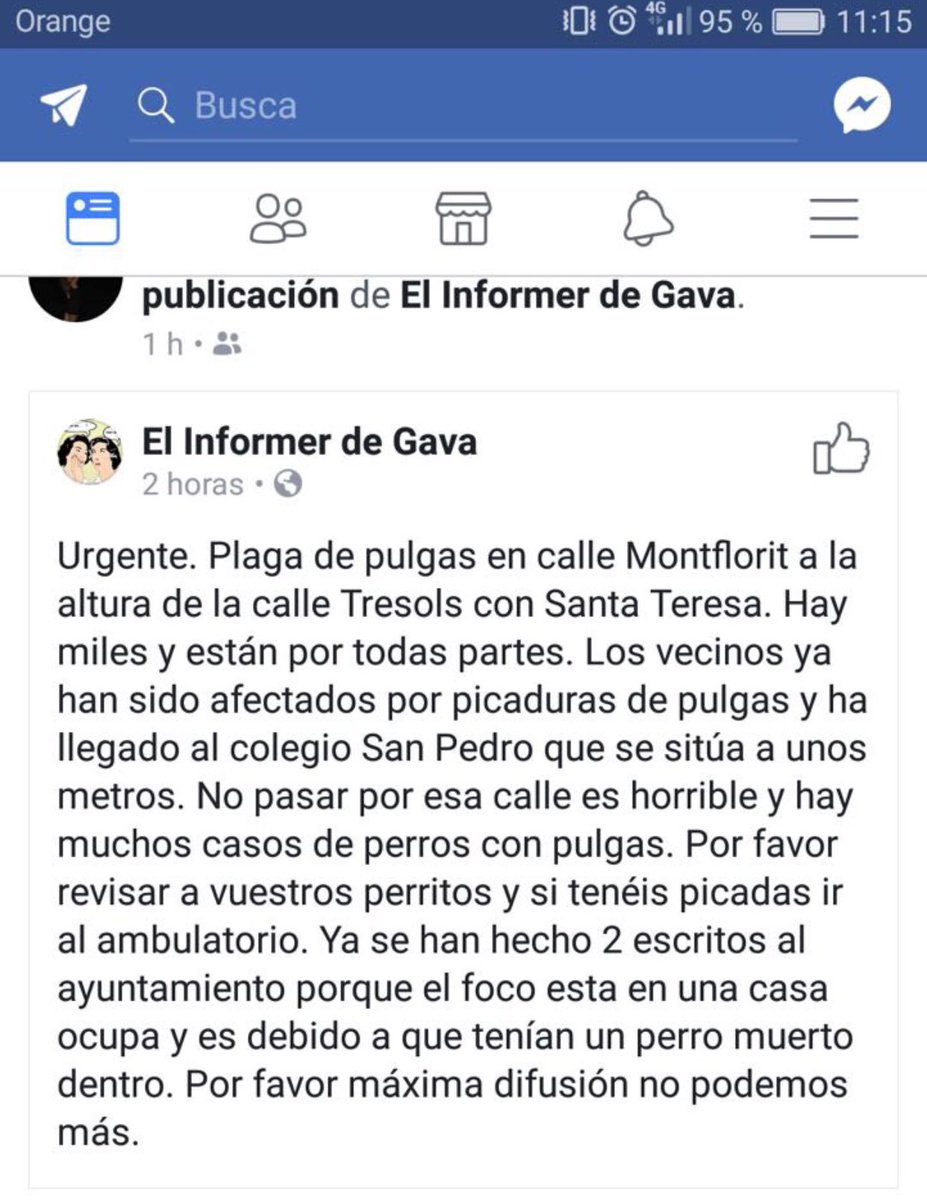 Orange 4G 95 % 11:15

Busca

publicación de El Informer de Gava.
1 h •

El Informer de Gava
2 horas •

Urgente. Plaga de pulgas en calle Montflorit a la altura de la calle Tresols con Santa Teresa. Hay miles y están por todas partes. Los vecinos ya han sido afectados por picaduras de pulgas y ha llegado al colegio San Pedro que se sitúa a unos metros. No pasar por esa calle es horrible y hay muchos casos de perros con pulgas. Por favor revisar a vuestros perritos y si tenéis picadas ir al ambulatorio. Ya se han hecho 2 escritos al ayuntamiento porque el foco esta en una casa ocupa y es debido a que tenían un perro muerto dentro. Por favor máxima difusión no podemos más.